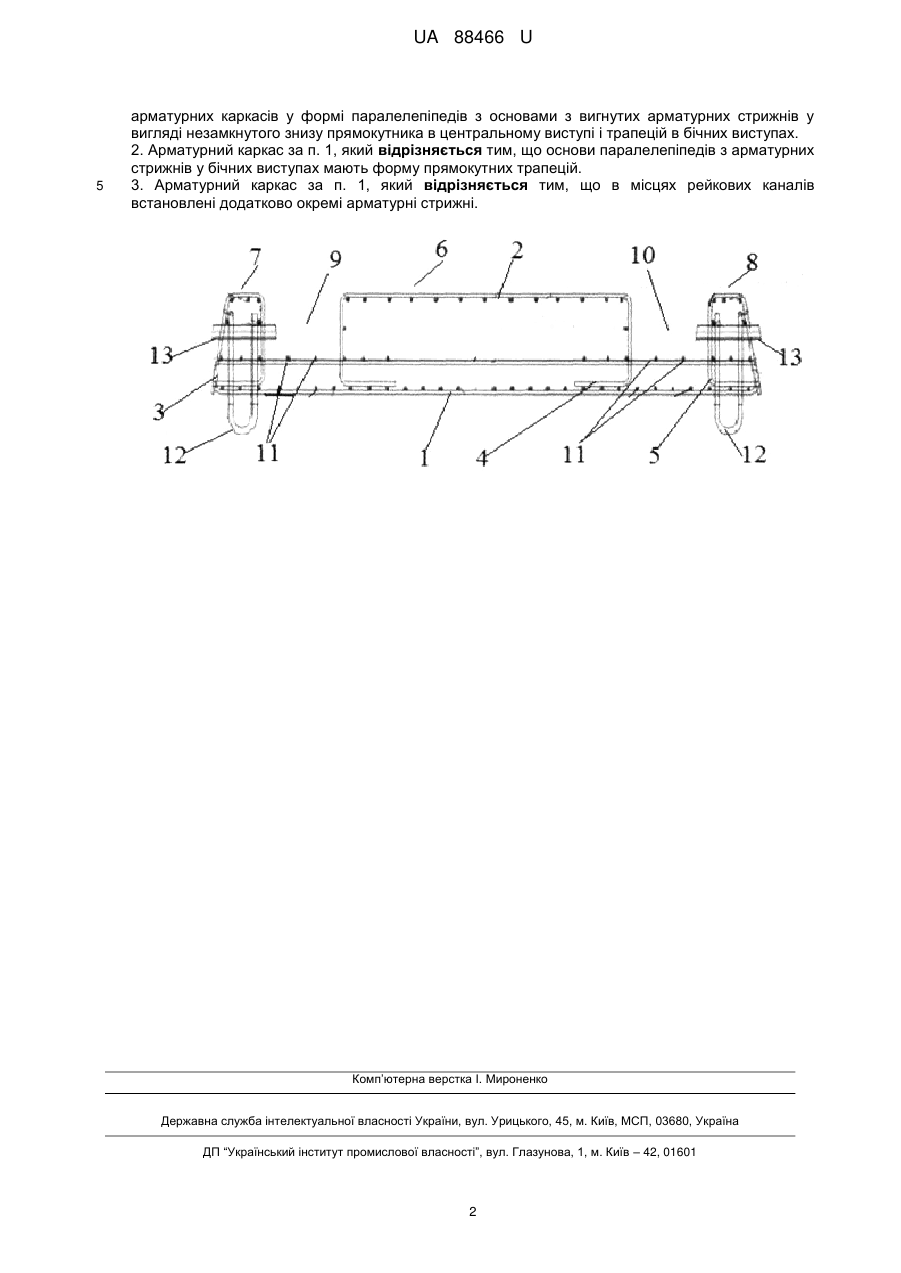 UA 88466 U

арматурних каркасів у формі паралелепіпедів з основами з вигнутих арматурних стрижнів у вигляді незамкнутого знизу прямокутника в центральному виступі і трапецій в бічних виступах.
2. Арматурний каркас за п. 1, який відрізняється тим, що основи паралелепіпедів з арматурних стрижнів у бічних виступах мають форму прямокутних трапецій.
5 3. Арматурний каркас за п. 1, який відрізняється тим, що в місцях рейкових каналів встановлені додатково окремі арматурні стрижні.

7 9 6 2 10 8
13 13
3
12 11 1 4 11 5 12

Комп'ютерна верстка І. Мироненко

Державна служба інтелектуальної власності України, вул. Урицького, 45, м. Київ, МСП, 03680, Україна

ДП "Український інститут промислової власності", вул. Глазунова, 1, м. Київ – 42, 01601

2